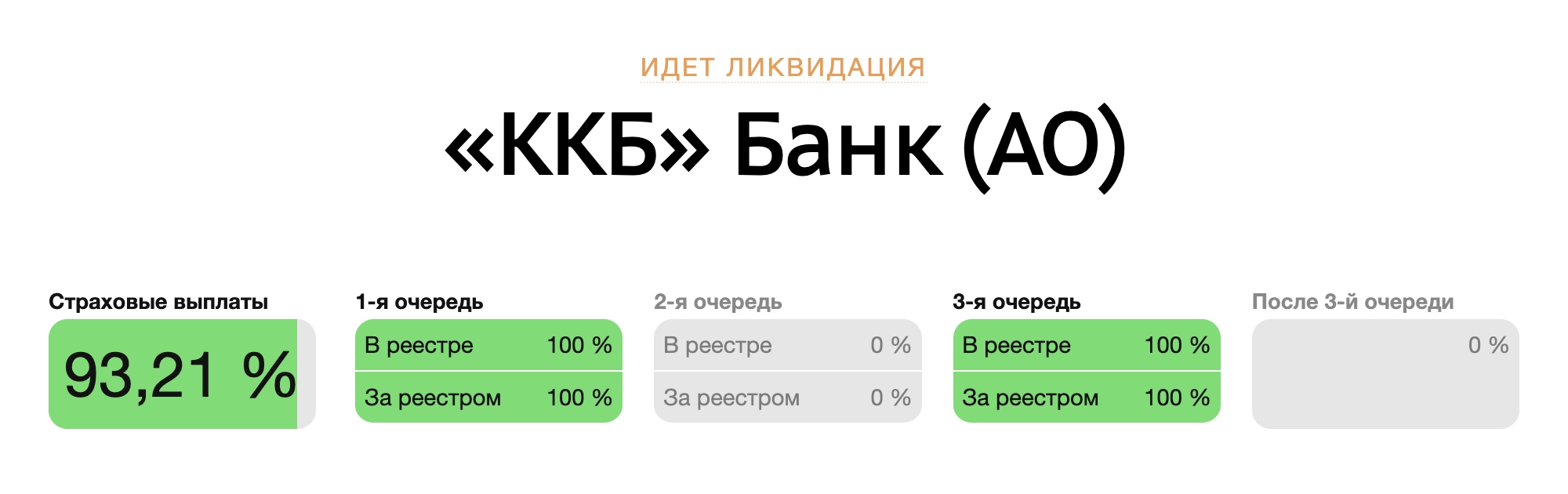 ИДЕТ ЛИКВИДАЦИЯ

«ККБ» Банк (АО)

Страховые выплаты
93,21 %

1-я очередь
В реестре 100 %
За реестром 100 %

2-я очередь
В реестре 0 %
За реестром 0 %

3-я очередь
В реестре 100 %
За реестром 100 %

После 3-й очереди
0 %